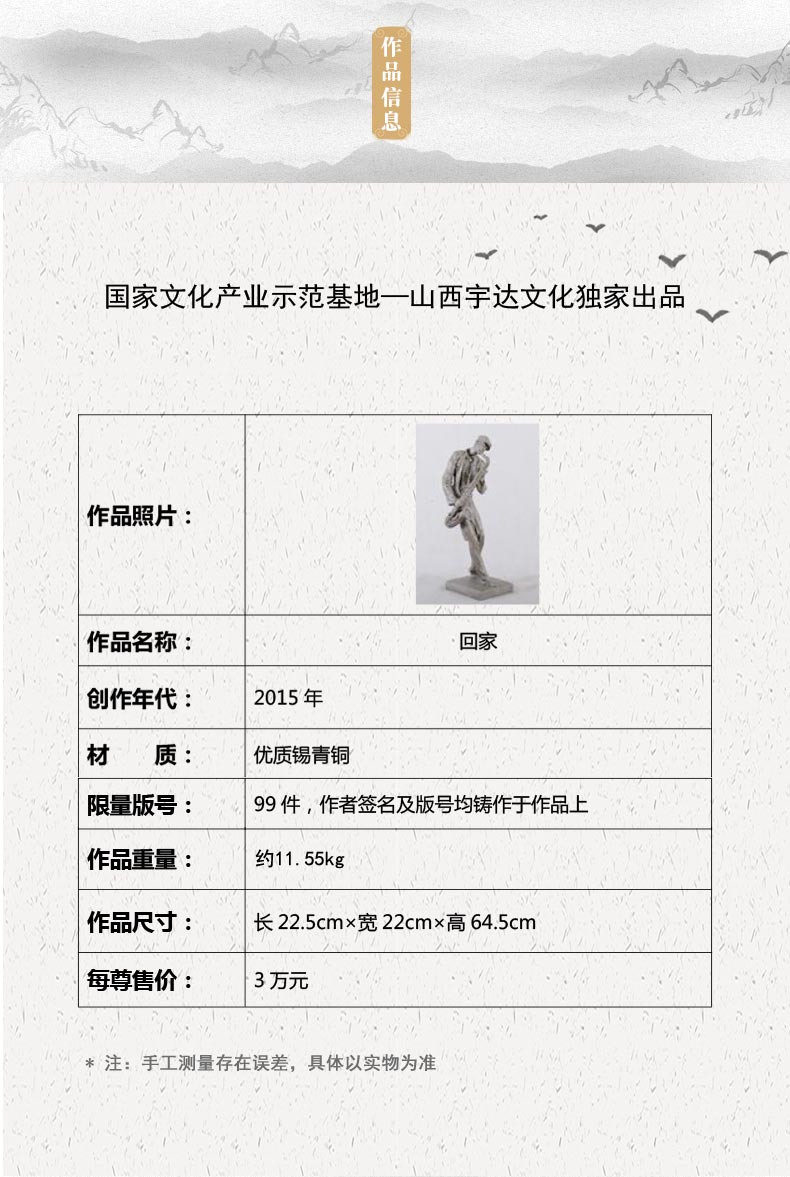 作品信息

国家文化产业示范基地—山西宇达文化独家出品

| 作品照片： | |
|---|---|
| 作品名称： | 回家 |
| 创作年代： | 2015 年 |
| 材　质： | 优质锡青铜 |
| 限量版号： | 99 件，作者签名及版号均铸作于作品上 |
| 作品重量： | 约11. 55kg |
| 作品尺寸： | 长 22.5cm×宽 22cm×高 64.5cm |
| 每尊售价： | 3 万元 |

＊ 注：手工测量存在误差，具体以实物为准